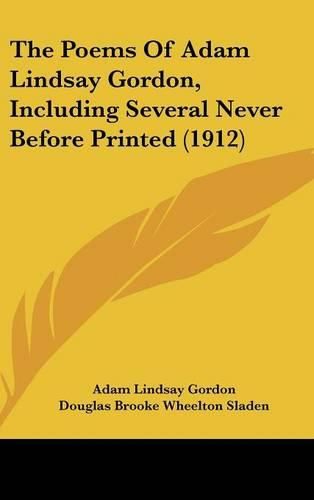 The Poems Of Adam Lindsay Gordon, Including Several Never Before Printed (1912)

Adam Lindsay Gordon
Douglas Brooke Wheelton Sladen